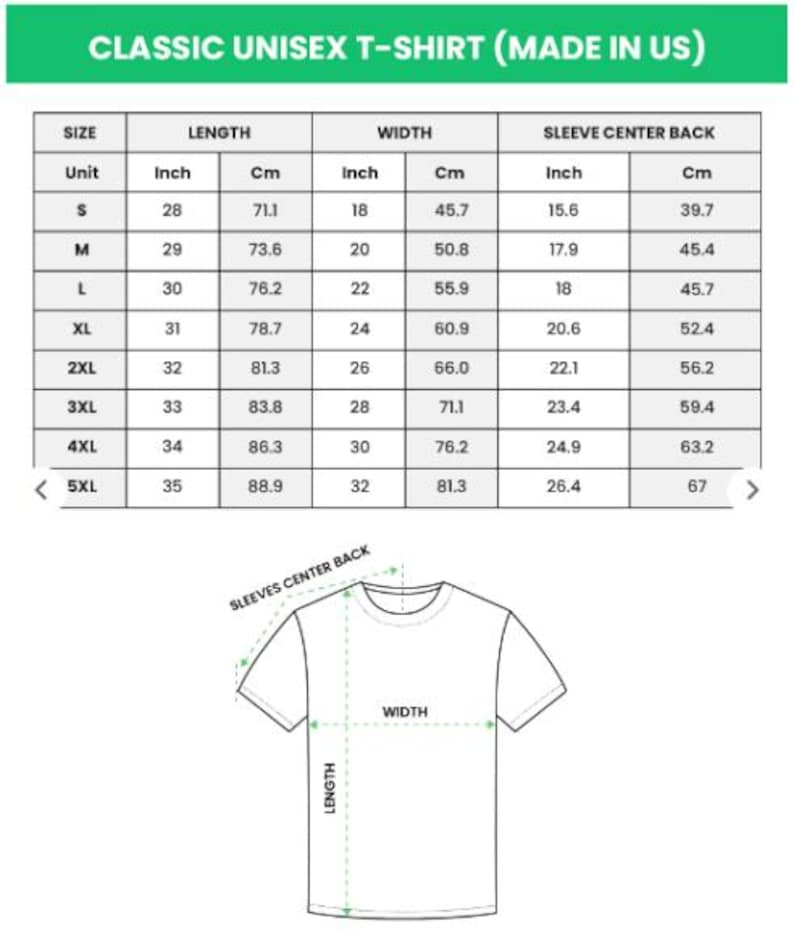 CLASSIC UNISEX T-SHIRT (MADE IN US)

| SIZE | LENGTH | | WIDTH | | SLEEVE CENTER BACK | |
|---|---|---|---|---|---|---|
| Unit | Inch | Cm | Inch | Cm | Inch | Cm |
| S | 28 | 71.1 | 18 | 45.7 | 15.6 | 39.7 |
| M | 29 | 73.6 | 20 | 50.8 | 17.9 | 45.4 |
| L | 30 | 76.2 | 22 | 55.9 | 18 | 45.7 |
| XL | 31 | 78.7 | 24 | 60.9 | 20.6 | 52.4 |
| 2XL | 32 | 81.3 | 26 | 66.0 | 22.1 | 56.2 |
| 3XL | 33 | 83.8 | 28 | 71.1 | 23.4 | 59.4 |
| 4XL | 34 | 86.3 | 30 | 76.2 | 24.9 | 63.2 |
| 5XL | 35 | 88.9 | 32 | 81.3 | 26.4 | 67 |

SLEEVES CENTER BACK

WIDTH

LENGTH